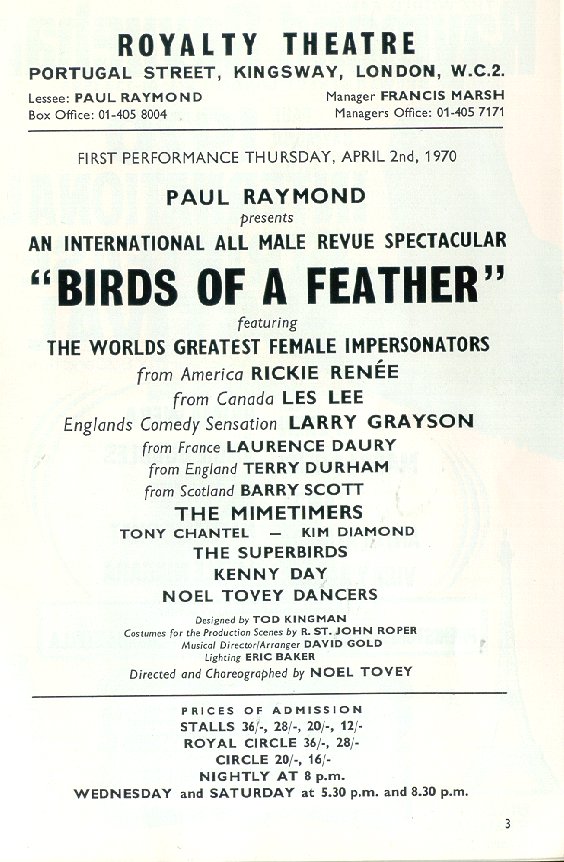 ROYALTY THEATRE
PORTUGAL STREET, KINGSWAY, LONDON, W.C.2.

Lessee: PAUL RAYMOND
Box Office: 01-405 8004

Manager FRANCIS MARSH
Managers Office: 01-405 7171

FIRST PERFORMANCE THURSDAY, APRIL 2nd, 1970

PAUL RAYMOND
presents
AN INTERNATIONAL ALL MALE REVUE SPECTACULAR
"BIRDS OF A FEATHER"
featuring
THE WORLDS GREATEST FEMALE IMPERSONATORS
from America RICKIE RENÉE
from Canada LES LEE
Englands Comedy Sensation LARRY GRAYSON
from France LAURENCE DAURY
from England TERRY DURHAM
from Scotland BARRY SCOTT
THE MIMETIMERS
TONY CHANTEL — KIM DIAMOND
THE SUPERBIRDS
KENNY DAY
NOEL TOVEY DANCERS

Designed by TOD KINGMAN
Costumes for the Production Scenes by R. ST. JOHN ROPER
Musical Director/Arranger DAVID GOLD
Lighting ERIC BAKER
Directed and Choreographed by NOEL TOVEY

PRICES OF ADMISSION
STALLS 36/-, 28/-, 20/-, 12/-
ROYAL CIRCLE 36/-, 28/-
CIRCLE 20/-, 16/-
NIGHTLY AT 8 p.m.
WEDNESDAY and SATURDAY at 5.30 p.m. and 8.30 p.m.

3